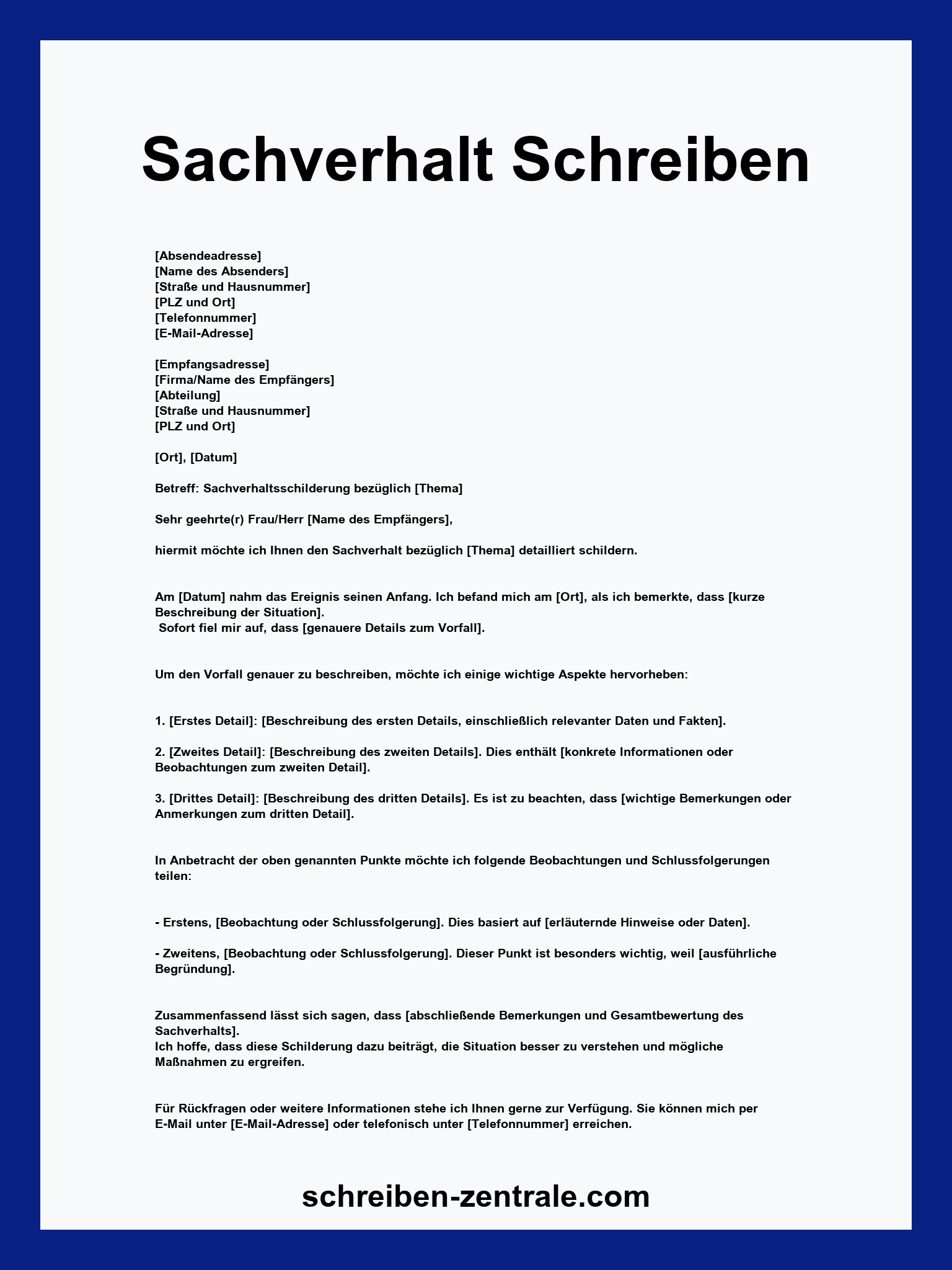 Sachverhalt Schreiben

[Absendeadresse]
[Name des Absenders]
[Straße und Hausnummer]
[PLZ und Ort]
[Telefonnummer]
[E-Mail-Adresse]

[Empfangsadresse]
[Firma/Name des Empfängers]
[Abteilung]
[Straße und Hausnummer]
[PLZ und Ort]

[Ort], [Datum]

Betreff: Sachverhaltsschilderung bezüglich [Thema]

Sehr geehrte(r) Frau/Herr [Name des Empfängers],

hiermit möchte ich Ihnen den Sachverhalt bezüglich [Thema] detailliert schildern.

Am [Datum] nahm das Ereignis seinen Anfang. Ich befand mich am [Ort], als ich bemerkte, dass [kurze Beschreibung der Situation].
Sofort fiel mir auf, dass [genauere Details zum Vorfall].

Um den Vorfall genauer zu beschreiben, möchte ich einige wichtige Aspekte hervorheben:

1. [Erstes Detail]: [Beschreibung des ersten Details, einschließlich relevanter Daten und Fakten].

2. [Zweites Detail]: [Beschreibung des zweiten Details]. Dies enthält [konkrete Informationen oder Beobachtungen zum zweiten Detail].

3. [Drittes Detail]: [Beschreibung des dritten Details]. Es ist zu beachten, dass [wichtige Bemerkungen oder Anmerkungen zum dritten Detail].

In Anbetracht der oben genannten Punkte möchte ich folgende Beobachtungen und Schlussfolgerungen teilen:

- Erstens, [Beobachtung oder Schlussfolgerung]. Dies basiert auf [erläuternde Hinweise oder Daten].

- Zweitens, [Beobachtung oder Schlussfolgerung]. Dieser Punkt ist besonders wichtig, weil [ausführliche Begründung].

Zusammenfassend lässt sich sagen, dass [abschließende Bemerkungen und Gesamtbewertung des Sachverhalts].
Ich hoffe, dass diese Schilderung dazu beiträgt, die Situation besser zu verstehen und mögliche Maßnahmen zu ergreifen.

Für Rückfragen oder weitere Informationen stehe ich Ihnen gerne zur Verfügung. Sie können mich per E-Mail unter [E-Mail-Adresse] oder telefonisch unter [Telefonnummer] erreichen.

schreiben-zentrale.com